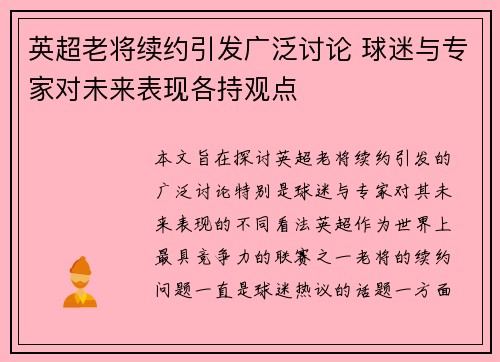 英超老将续约引发广泛讨论 球迷与专家对未来表现各持观点

本文旨在探讨英超老将续约引发的广泛讨论特别是球迷与专家对其未来表现的不同看法英超作为世界上最具竞争力的联赛之一老将的续约问题一直是球迷热议的话题一方面